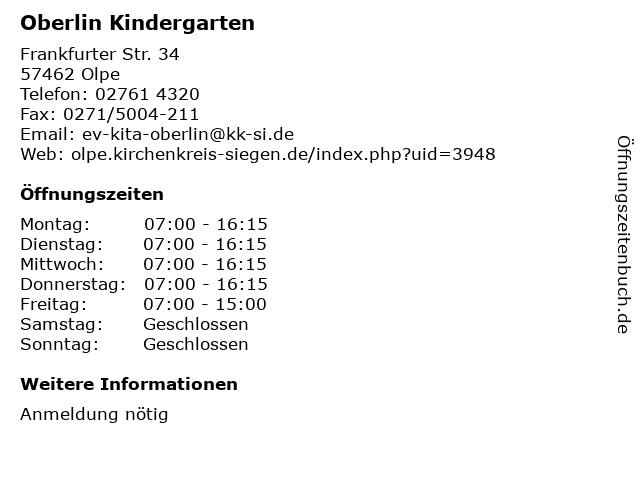 Oberlin Kindergarten

Frankfurter Str. 34
57462 Olpe
Telefon: 02761 4320
Fax: 0271/5004-211
Email: ev-kita-oberlin@kk-si.de
Web: olpe.kirchenkreis-siegen.de/index.php?uid=3948

Öffnungszeiten

| Montag: | 07:00 - 16:15 |
|---|---|
| Dienstag: | 07:00 - 16:15 |
| Mittwoch: | 07:00 - 16:15 |
| Donnerstag: | 07:00 - 16:15 |
| Freitag: | 07:00 - 15:00 |
| Samstag: | Geschlossen |
| Sonntag: | Geschlossen |

Weitere Informationen

Anmeldung nötig

Öffnungszeitenbuch.de